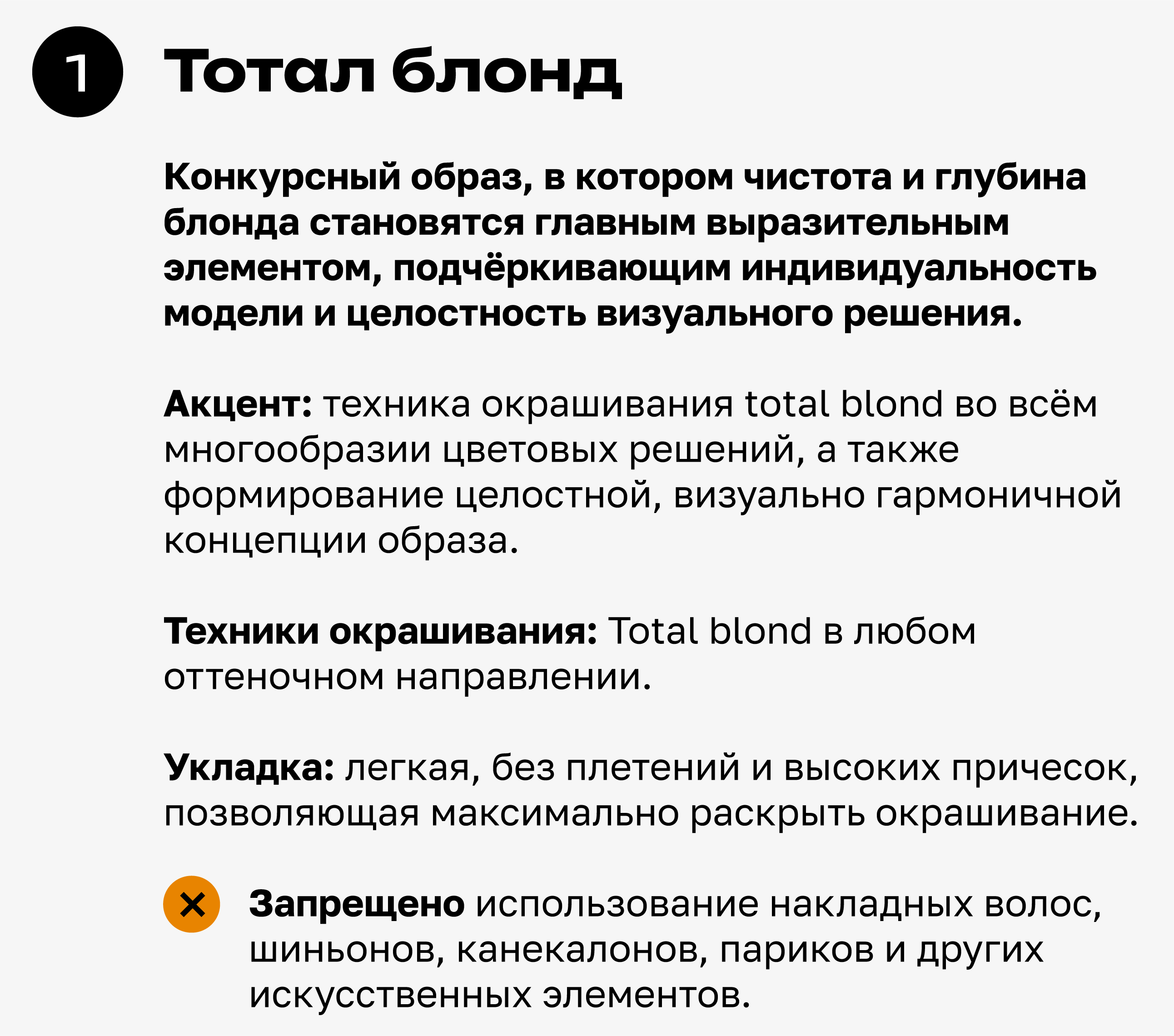 1 Тотал блонд

Конкурсный образ, в котором чистота и глубина блонда становятся главным выразительным элементом, подчёркивающим индивидуальность модели и целостность визуального решения.

Акцент: техника окрашивания total blond во всём многообразии цветовых решений, а также формирование целостной, визуально гармоничной концепции образа.

Техники окрашивания: Total blond в любом оттеночном направлении.

Укладка: легкая, без плетений и высоких причесок, позволяющая максимально раскрыть окрашивание.

Запрещено использование накладных волос, шиньонов, канекалонов, париков и других искусственных элементов.